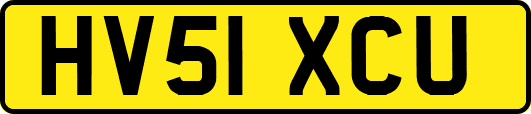 HV51 XCU